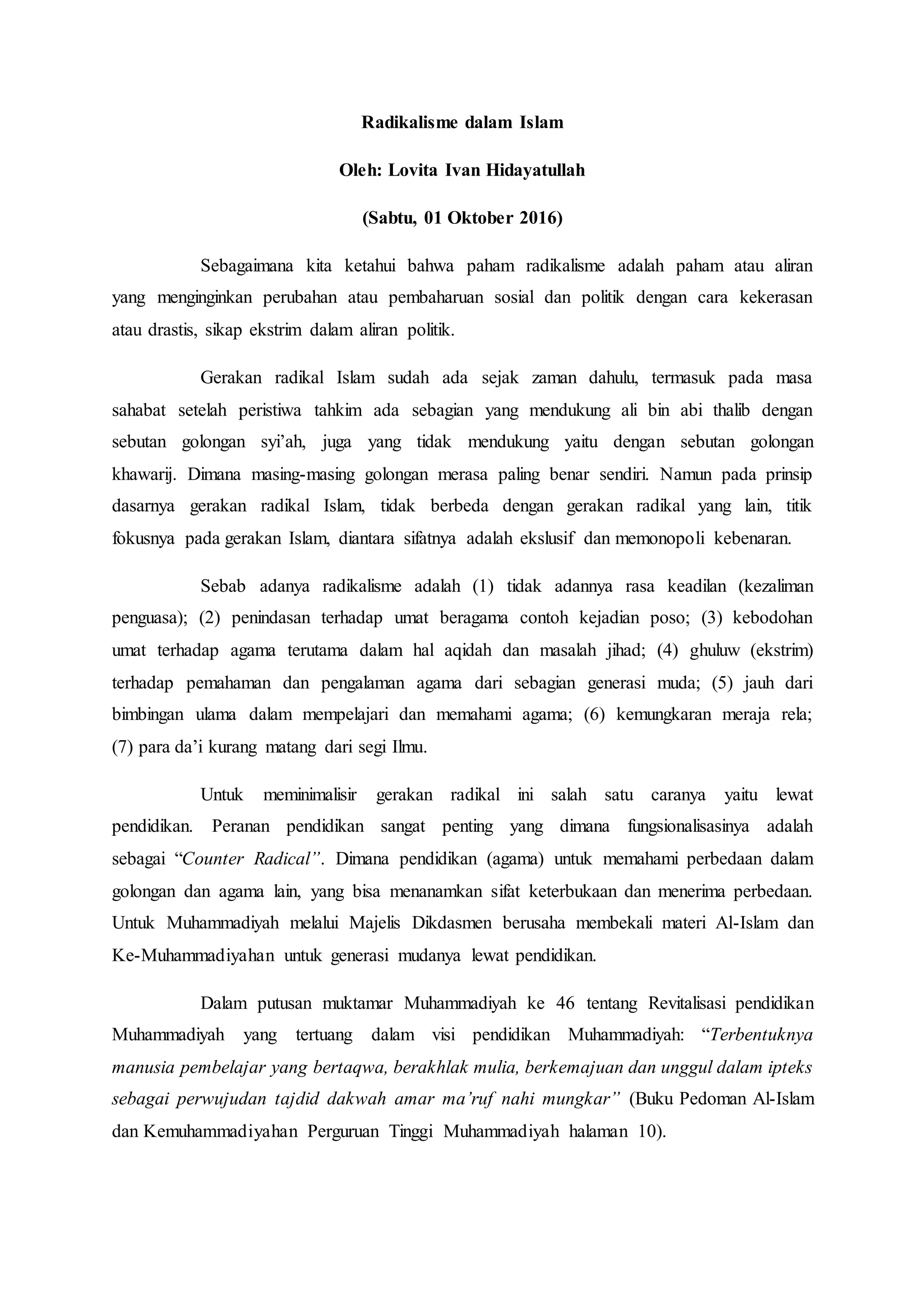 Radikalisme dalam Islam

Oleh: Lovita Ivan Hidayatullah

(Sabtu, 01 Oktober 2016)

Sebagaimana kita ketahui bahwa paham radikalisme adalah paham atau aliran yang menginginkan perubahan atau pembaharuan sosial dan politik dengan cara kekerasan atau drastis, sikap ekstrim dalam aliran politik.

Gerakan radikal Islam sudah ada sejak zaman dahulu, termasuk pada masa sahabat setelah peristiwa tahkim ada sebagian yang mendukung ali bin abi thalib dengan sebutan golongan syi'ah, juga yang tidak mendukung yaitu dengan sebutan golongan khawarij. Dimana masing-masing golongan merasa paling benar sendiri. Namun pada prinsip dasarnya gerakan radikal Islam, tidak berbeda dengan gerakan radikal yang lain, titik fokusnya pada gerakan Islam, diantara sifatnya adalah ekslusif dan memonopoli kebenaran.

Sebab adanya radikalisme adalah (1) tidak adannya rasa keadilan (kezaliman penguasa); (2) penindasan terhadap umat beragama contoh kejadian poso; (3) kebodohan umat terhadap agama terutama dalam hal aqidah dan masalah jihad; (4) ghuluw (ekstrim) terhadap pemahaman dan pengalaman agama dari sebagian generasi muda; (5) jauh dari bimbingan ulama dalam mempelajari dan memahami agama; (6) kemungkaran meraja rela; (7) para da'i kurang matang dari segi Ilmu.

Untuk meminimalisir gerakan radikal ini salah satu caranya yaitu lewat pendidikan. Peranan pendidikan sangat penting yang dimana fungsionalisasinya adalah sebagai "Counter Radical". Dimana pendidikan (agama) untuk memahami perbedaan dalam golongan dan agama lain, yang bisa menanamkan sifat keterbukaan dan menerima perbedaan. Untuk Muhammadiyah melalui Majelis Dikdasmen berusaha membekali materi Al-Islam dan Ke-Muhammadiyahan untuk generasi mudanya lewat pendidikan.

Dalam putusan muktamar Muhammadiyah ke 46 tentang Revitalisasi pendidikan Muhammadiyah yang tertuang dalam visi pendidikan Muhammadiyah: "Terbentuknya manusia pembelajar yang bertaqwa, berakhlak mulia, berkemajuan dan unggul dalam ipteks sebagai perwujudan tajdid dakwah amar ma'ruf nahi mungkar" (Buku Pedoman Al-Islam dan Kemuhammadiyahan Perguruan Tinggi Muhammadiyah halaman 10).